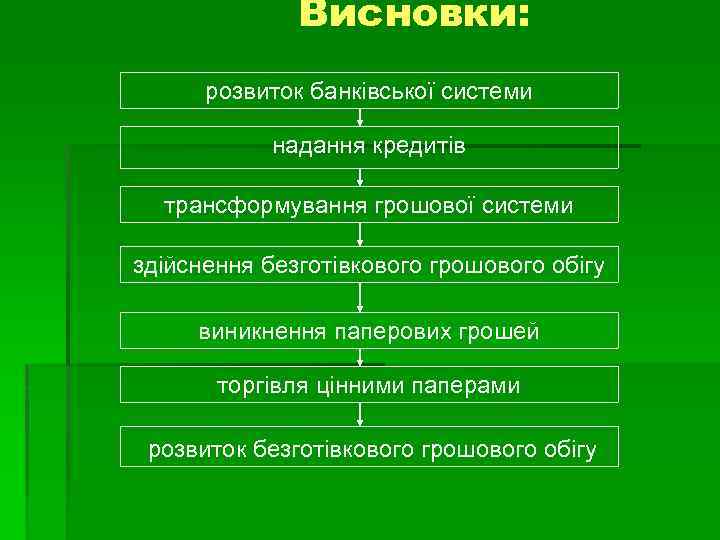 Висновки:

розвиток банківської системи

надання кредитів

трансформування грошової системи

здійснення безготівкового грошового обігу

виникнення паперових грошей

торгівля цінними паперами

розвиток безготівкового грошового обігу